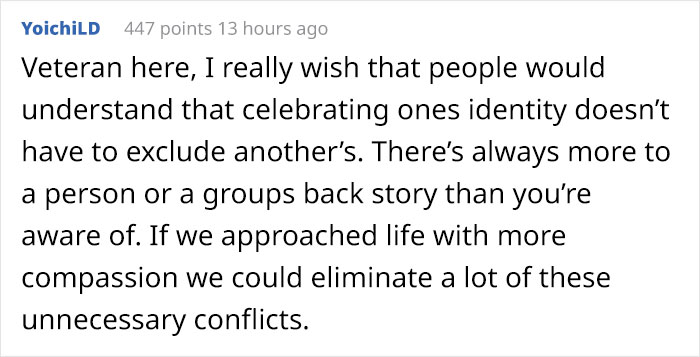 YoichiLD 447 points 13 hours ago

Veteran here, I really wish that people would understand that celebrating ones identity doesn’t have to exclude another’s. There’s always more to a person or a groups back story than you’re aware of. If we approached life with more compassion we could eliminate a lot of these unnecessary conflicts.